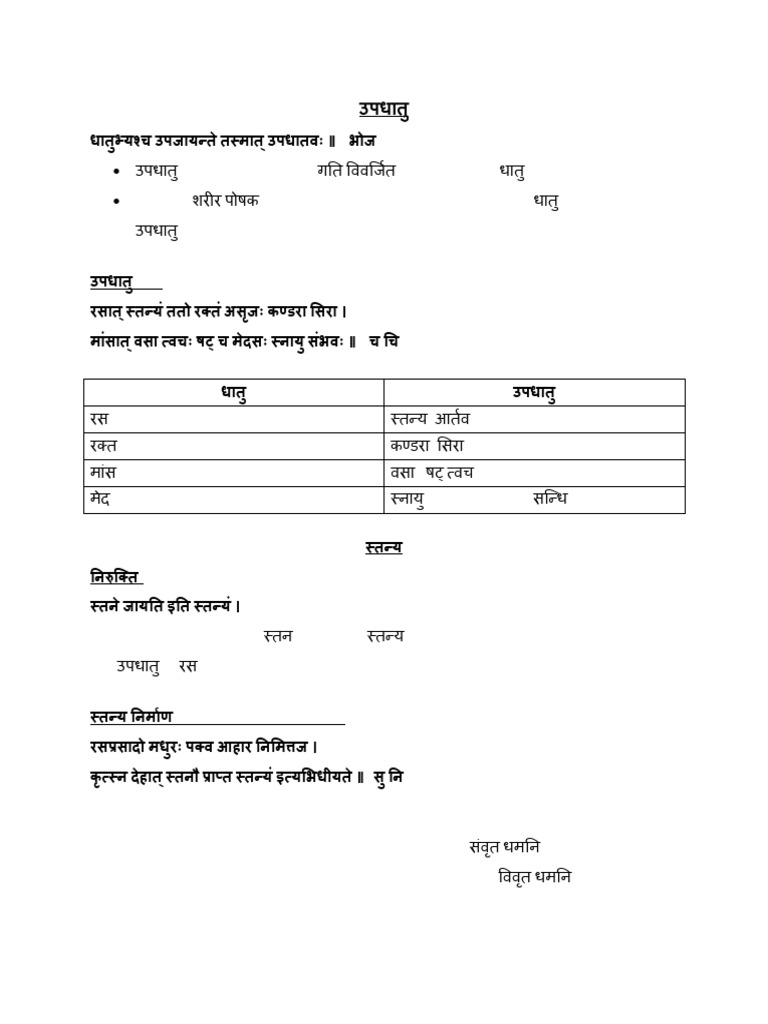 उपधातु

धातुभ्यश्च उपजायन्ते तस्मात् उपधातवः ॥ भोज

• उपधातु गति विवर्जित धातु

• शरीर पोषक धातु उपधातु

उपधातु

रसात् स्तन्यं ततो रक्तं असृजः कण्डरा सिरा ।

मांसात् वसा त्वचः षट् च मेदसः स्नायु संभवः ॥ च चि

| धातु | उपधातु |
|---|---|
| रस | स्तन्य आर्तव |
| रक्त | कण्डरा सिरा |
| मांस | वसा षट् त्वच |
| मेद | स्नायु सन्धि |

स्तन्य

निरुक्ति

स्तने जायति इति स्तन्यं ।

स्तन स्तन्य

उपधातु रस

स्तन्य निर्माण

रसप्रसादो मधुरः पक्व आहार निमित्तज ।

कृत्स्न देहात् स्तनौ प्राप्त स्तन्यं इत्यभिधीयते ॥ सु नि

संवृत धमनि

विवृत धमनि